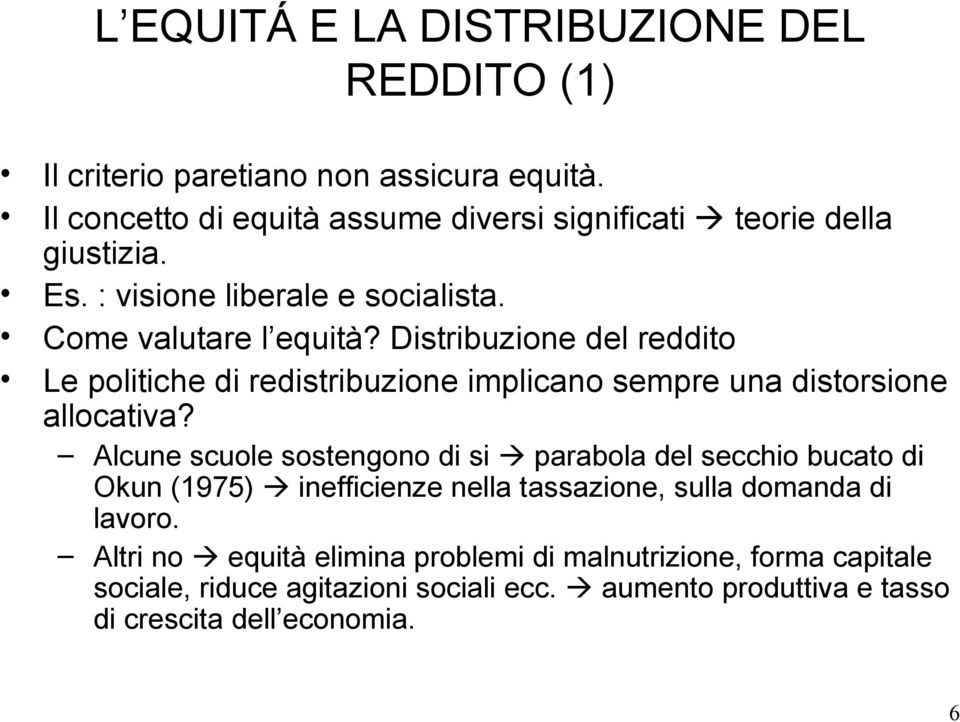 L’EQUITÁ E LA DISTRIBUZIONE DEL REDDITO (1)

• Il criterio paretiano non assicura equità.
• Il concetto di equità assume diversi significati → teorie della giustizia.
• Es. : visione liberale e socialista.
• Come valutare l’equità? Distribuzione del reddito
• Le politiche di redistribuzione implicano sempre una distorsione allocativa?
– Alcune scuole sostengono di si → parabola del secchio bucato di Okun (1975) → inefficienze nella tassazione, sulla domanda di lavoro.
– Altri no → equità elimina problemi di malnutrizione, forma capitale sociale, riduce agitazioni sociali ecc. → aumento produttiva e tasso di crescita dell’economia.

6